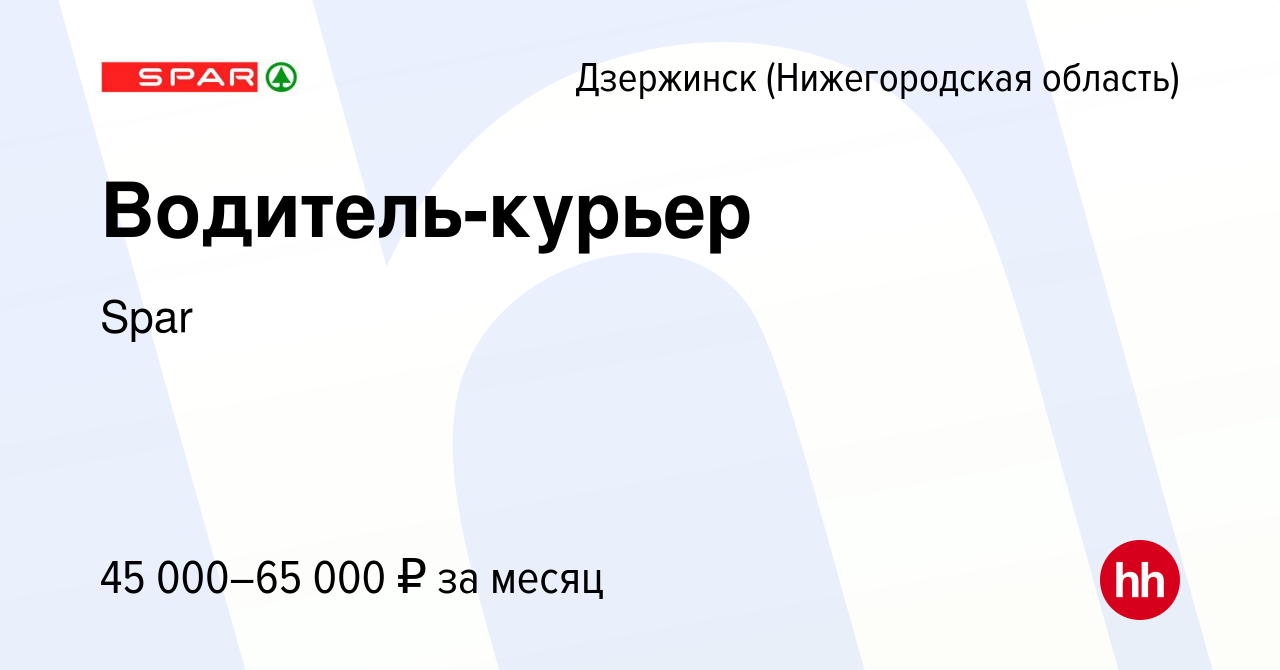 SPAR

Дзержинск (Нижегородская область)

Водитель-курьер

Spar

45 000–65 000 ₽ за месяц

hh